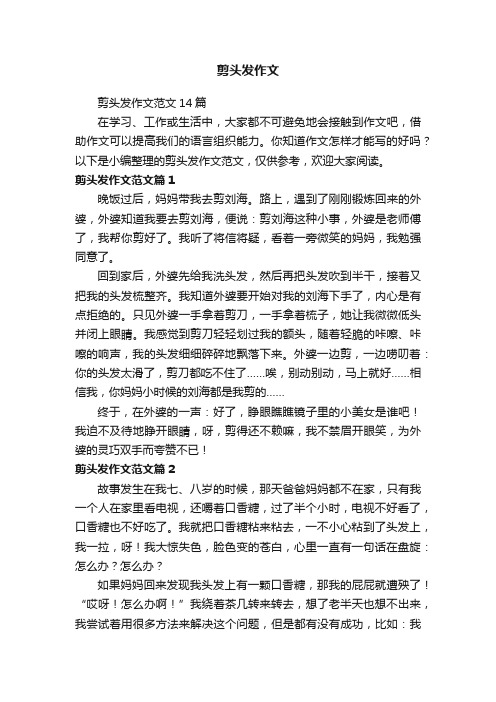 剪头发作文

剪头发作文范文14篇

在学习、工作或生活中，大家都不可避免地会接触到作文吧，借助作文可以提高我们的语言组织能力。你知道作文怎样才能写的好吗？以下是小编整理的剪头发作文范文，仅供参考，欢迎大家阅读。

剪头发作文范文篇1

晚饭过后，妈妈带我去剪刘海。路上，遇到了刚刚锻炼回来的外婆，外婆知道我要去剪刘海，便说：剪刘海这种小事，外婆是老师傅了，我帮你剪好了。我听了将信将疑，看着一旁微笑的妈妈，我勉强同意了。

回到家后，外婆先给我洗头发，然后再把头发吹到半干，接着又把我的头发梳整齐。我知道外婆要开始对我的刘海下手了，内心是有点拒绝的。只见外婆一手拿着剪刀，一手拿着梳子，她让我微微低头并闭上眼睛。我感觉到剪刀轻轻划过我的额头，随着轻脆的咔嚓、咔嚓的响声，我的头发细细碎碎地飘落下来。外婆一边剪，一边唠叨着：你的头发太滑了，剪刀都吃不住了……唉，别动别动，马上就好……相信我，你妈妈小时候的刘海都是我剪的……

终于，在外婆的一声：好了，睁眼瞧瞧镜子里的小美女是谁吧！我迫不及待地睁开眼睛，呀，剪得还不赖嘛，我不禁眉开眼笑，为外婆的灵巧双手而夸赞不已！

剪头发作文范文篇2

故事发生在我七、八岁的时候，那天爸爸妈妈都不在家，只有我一个人在家里看电视，还嚼着口香糖，过了半个小时，电视不好看了，口香糖也不好吃了。我就把口香糖粘来粘去，一不小心粘到了头发上，我一拉，呀！我大惊失色，脸色变的苍白，心里一直有一句话在盘旋：怎么办？怎么办？

如果妈妈回来发现我头发上有一颗口香糖，那我的屁屁就遭殃了！“哎呀！怎么办啊！”我绕着茶几转来转去，想了老半天也想不出来，我尝试着用很多方法来解决这个问题，但是都有没有成功，比如：我